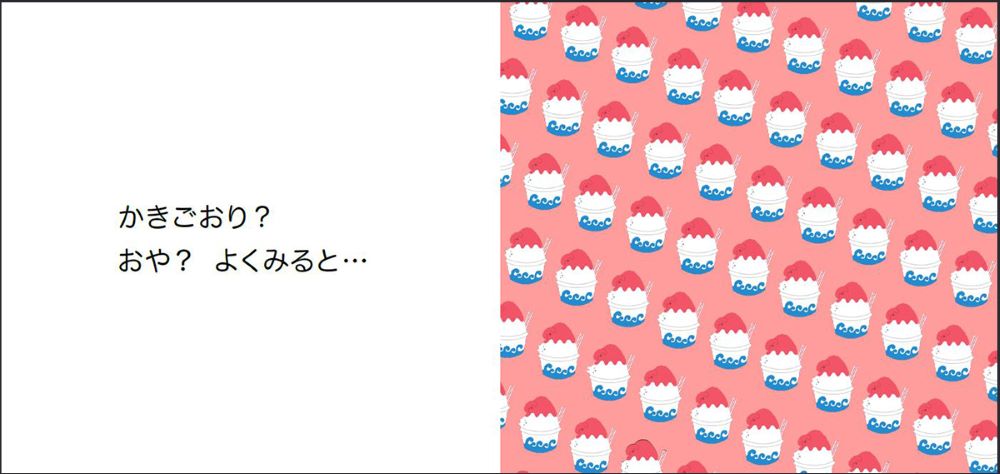 かきごおり？
おや？　よくみると…